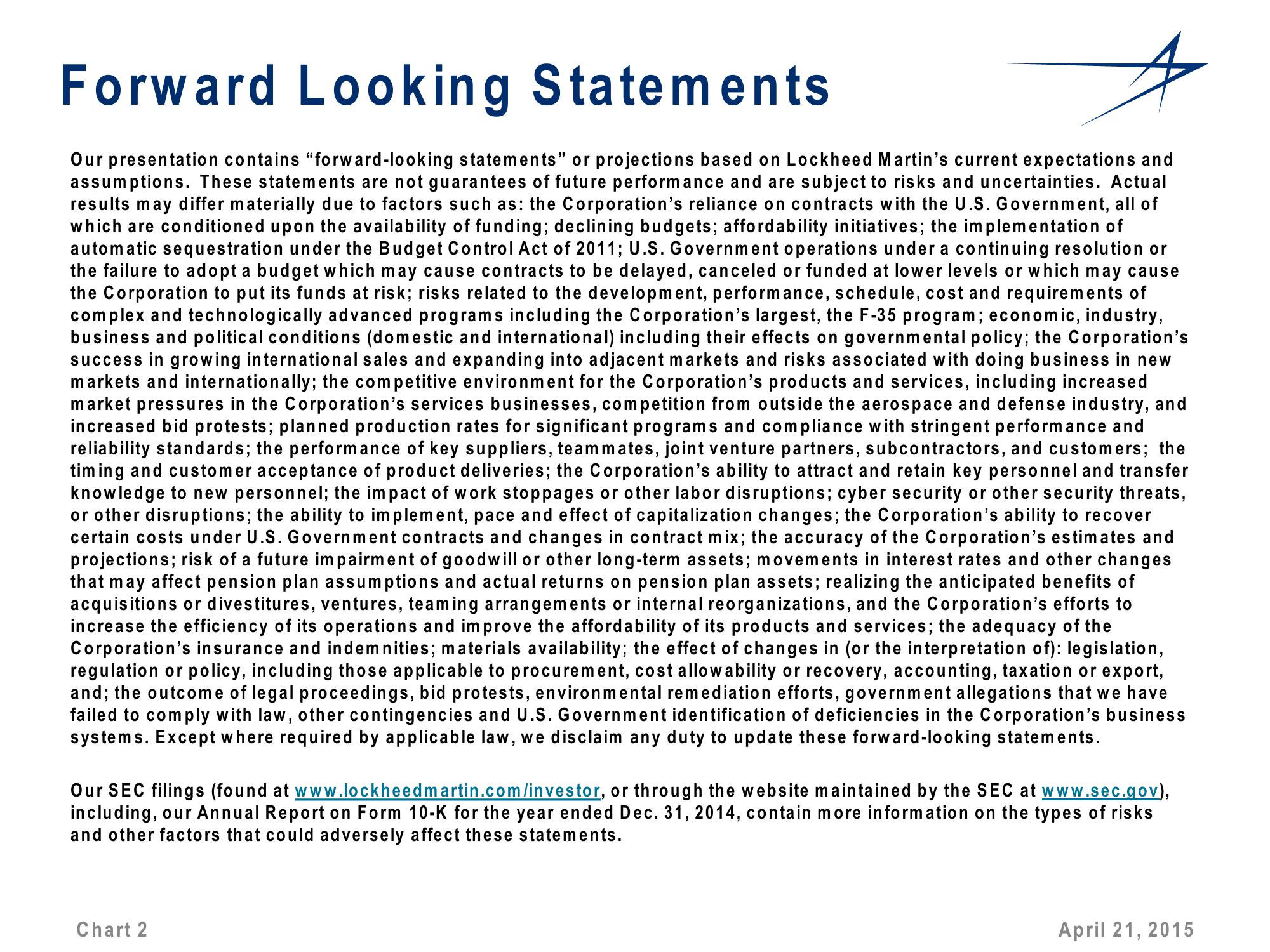 Forward Looking Statements

Our presentation contains “forward-looking statements” or projections based on Lockheed Martin’s current expectations and assumptions. These statements are not guarantees of future performance and are subject to risks and uncertainties. Actual results may differ materially due to factors such as: the Corporation’s reliance on contracts with the U.S. Government, all of which are conditioned upon the availability of funding; declining budgets; affordability initiatives; the implementation of automatic sequestration under the Budget Control Act of 2011; U.S. Government operations under a continuing resolution or the failure to adopt a budget which may cause contracts to be delayed, canceled or funded at lower levels or which may cause the Corporation to put its funds at risk; risks related to the development, performance, schedule, cost and requirements of complex and technologically advanced programs including the Corporation’s largest, the F-35 program; economic, industry, business and political conditions (domestic and international) including their effects on governmental policy; the Corporation’s success in growing international sales and expanding into adjacent markets and risks associated with doing business in new markets and internationally; the competitive environment for the Corporation’s products and services, including increased market pressures in the Corporation’s services businesses, competition from outside the aerospace and defense industry, and increased bid protests; planned production rates for significant programs and compliance with stringent performance and reliability standards; the performance of key suppliers, teammates, joint venture partners, subcontractors, and customers; the timing and customer acceptance of product deliveries; the Corporation’s ability to attract and retain key personnel and transfer knowledge to new personnel; the impact of work stoppages or other labor disruptions; cyber security or other security threats, or other disruptions; the ability to implement, pace and effect of capitalization changes; the Corporation’s ability to recover certain costs under U.S. Government contracts and changes in contract mix; the accuracy of the Corporation’s estimates and projections; risk of a future impairment of goodwill or other long-term assets; movements in interest rates and other changes that may affect pension plan assumptions and actual returns on pension plan assets; realizing the anticipated benefits of acquisitions or divestitures, ventures, teaming arrangements or internal reorganizations, and the Corporation’s efforts to increase the efficiency of its operations and improve the affordability of its products and services; the adequacy of the Corporation’s insurance and indemnities; materials availability; the effect of changes in (or the interpretation of): legislation, regulation or policy, including those applicable to procurement, cost allowability or recovery, accounting, taxation or export, and; the outcome of legal proceedings, bid protests, environmental remediation efforts, government allegations that we have failed to comply with law, other contingencies and U.S. Government identification of deficiencies in the Corporation’s business systems. Except where required by applicable law, we disclaim any duty to update these forward-looking statements.

Our SEC filings (found at www.lockheedmartin.com/investor, or through the website maintained by the SEC at www.sec.gov), including, our Annual Report on Form 10-K for the year ended Dec. 31, 2014, contain more information on the types of risks and other factors that could adversely affect these statements.

Chart 2

April 21, 2015